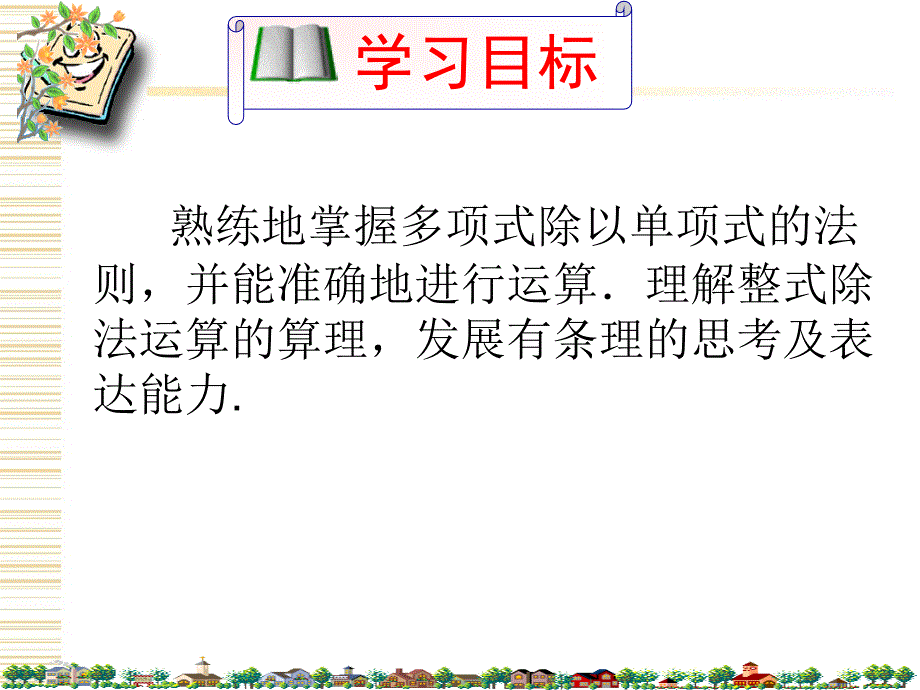 学习目标

熟练地掌握多项式除以单项式的法则，并能准确地进行运算．理解整式除法运算的算理，发展有条理的思考及表达能力.